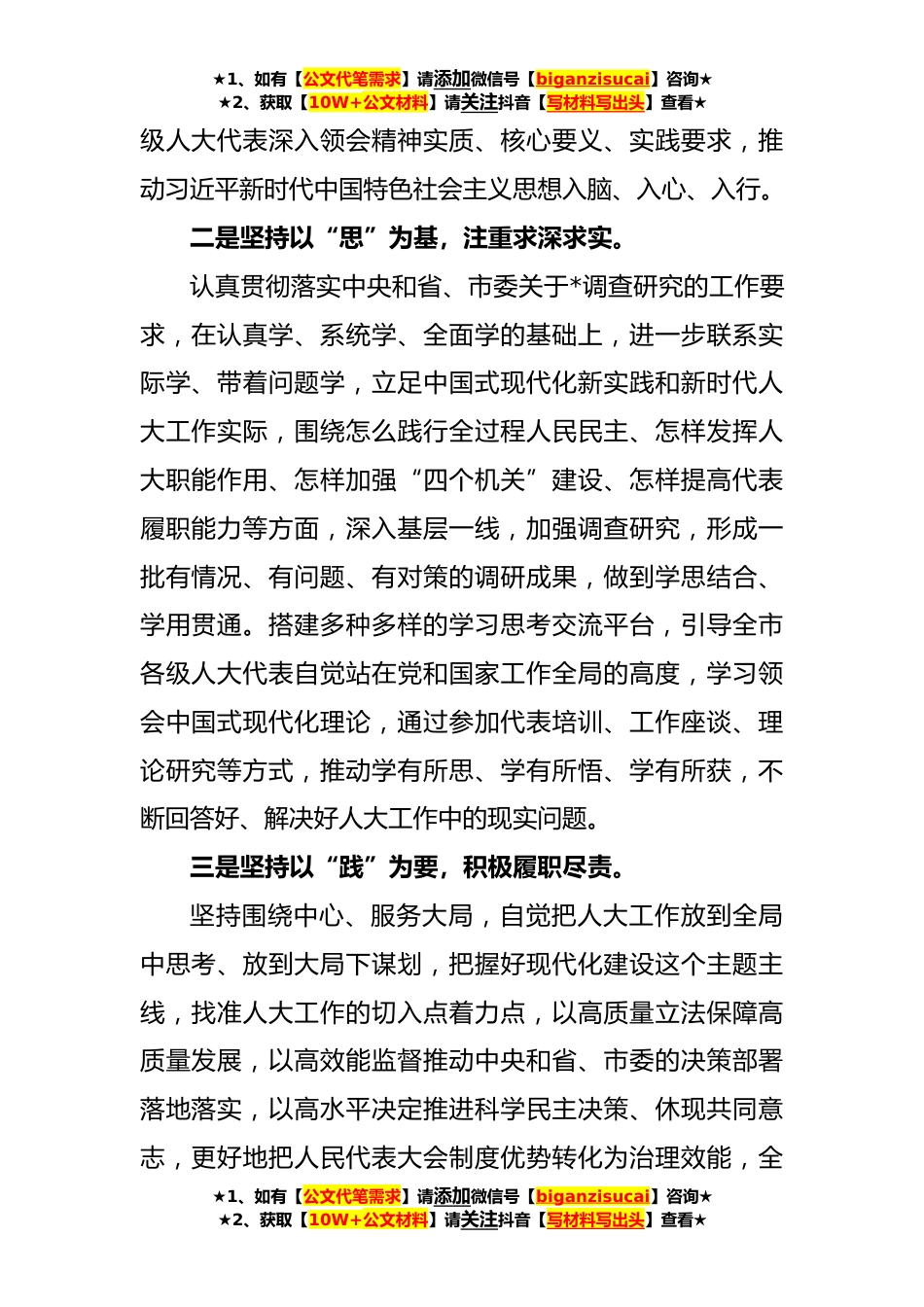 ★1、如有【公文代笔需求】请添加微信号【biganzisucai】咨询★
★2、获取【10W+公文材料】请关注抖音【写材料写出头】查看★

级人大代表深入领会精神实质、核心要义、实践要求，推动习近平新时代中国特色社会主义思想入脑、入心、入行。

二是坚持以“思”为基，注重求深求实。

认真贯彻落实中央和省、市委关于*调查研究的工作要求，在认真学、系统学、全面学的基础上，进一步联系实际学、带着问题学，立足中国式现代化新实践和新时代人大工作实际，围绕怎么践行全过程人民民主、怎样发挥人大职能作用、怎样加强“四个机关”建设、怎样提高代表履职能力等方面，深入基层一线，加强调查研究，形成一批有情况、有问题、有对策的调研成果，做到学思结合、学用贯通。搭建多种多样的学习思考交流平台，引导全市各级人大代表自觉站在党和国家工作全局的高度，学习领会中国式现代化理论，通过参加代表培训、工作座谈、理论研究等方式，推动学有所思、学有所悟、学有所获，不断回答好、解决好人大工作中的现实问题。

三是坚持以“践”为要，积极履职尽责。

坚持围绕中心、服务大局，自觉把人大工作放到全局中思考、放到大局下谋划，把握好现代化建设这个主题主线，找准人大工作的切入点着力点，以高质量立法保障高质量发展，以高效能监督推动中央和省、市委的决策部署落地落实，以高水平决定推进科学民主决策、休现共同意志，更好地把人民代表大会制度优势转化为治理效能，全

★1、如有【公文代笔需求】请添加微信号【biganzisucai】咨询★
★2、获取【10W+公文材料】请关注抖音【写材料写出头】查看★